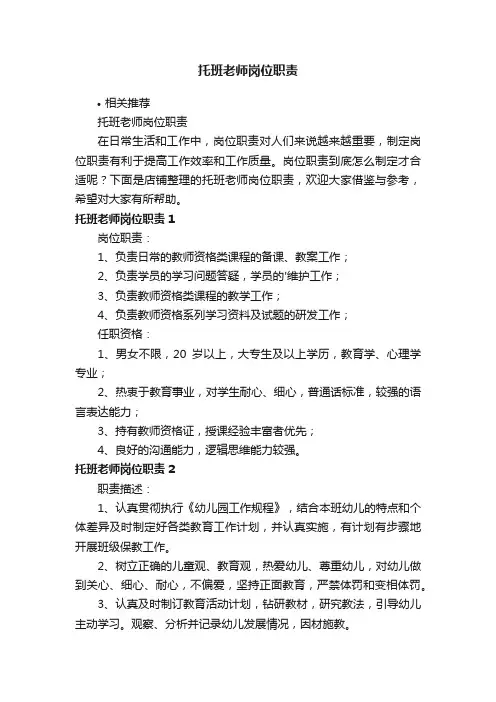 托班老师岗位职责

• 相关推荐

托班老师岗位职责

在日常生活和工作中，岗位职责对人们来说越来越重要，制定岗位职责有利于提高工作效率和工作质量。岗位职责到底怎么制定才合适呢？下面是店铺整理的托班老师岗位职责，欢迎大家借鉴与参考，希望对大家有所帮助。

托班老师岗位职责 1

岗位职责：

1、负责日常的教师资格类课程的备课、教案工作；

2、负责学员的学习问题答疑，学员的'维护工作；

3、负责教师资格类课程的教学工作；

4、负责教师资格系列学习资料及试题的研发工作；

任职资格：

1、男女不限，20 岁以上，大专生及以上学历，教育学、心理学专业；

2、热衷于教育事业，对学生耐心、细心，普通话标准，较强的语言表达能力；

3、持有教师资格证，授课经验丰富者优先；

4、良好的沟通能力，逻辑思维能力较强。

托班老师岗位职责 2

职责描述：

1、认真贯彻执行《幼儿园工作规程》，结合本班幼儿的特点和个体差异及时制定好各类教育工作计划，并认真实施，有计划有步骤地开展班级保教工作。

2、树立正确的儿童观、教育观，热爱幼儿、尊重幼儿，对幼儿做到关心、细心、耐心，不偏爱，坚持正面教育，严禁体罚和变相体罚。

3、认真及时制订教育活动计划，钻研教材，研究教法，引导幼儿主动学习。观察、分析并记录幼儿发展情况，因材施教。